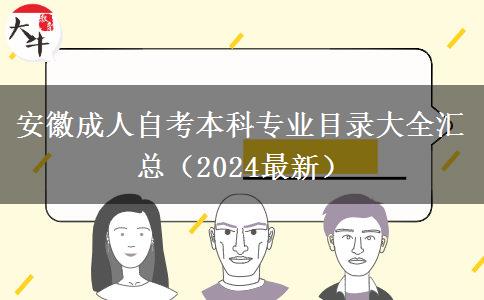 大牛

安徽成人自考本科专业目录大全汇总（2024最新）